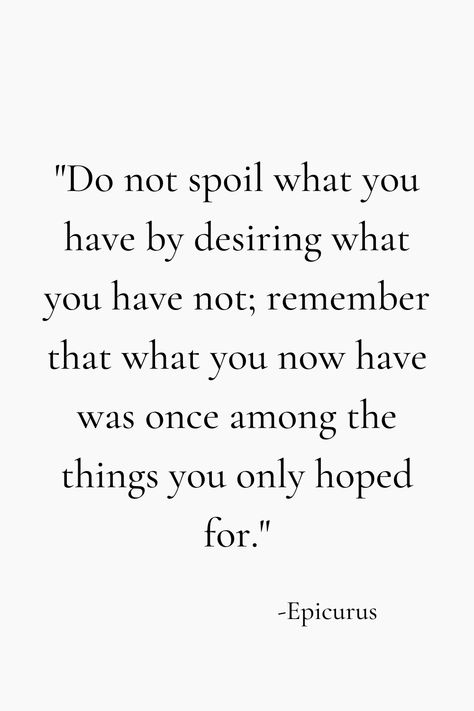 "Do not spoil what you have by desiring what you have not; remember that what you now have was once among the things you only hoped for."

-Epicurus